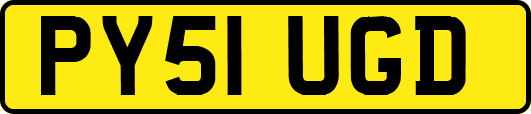 PY51 UGD